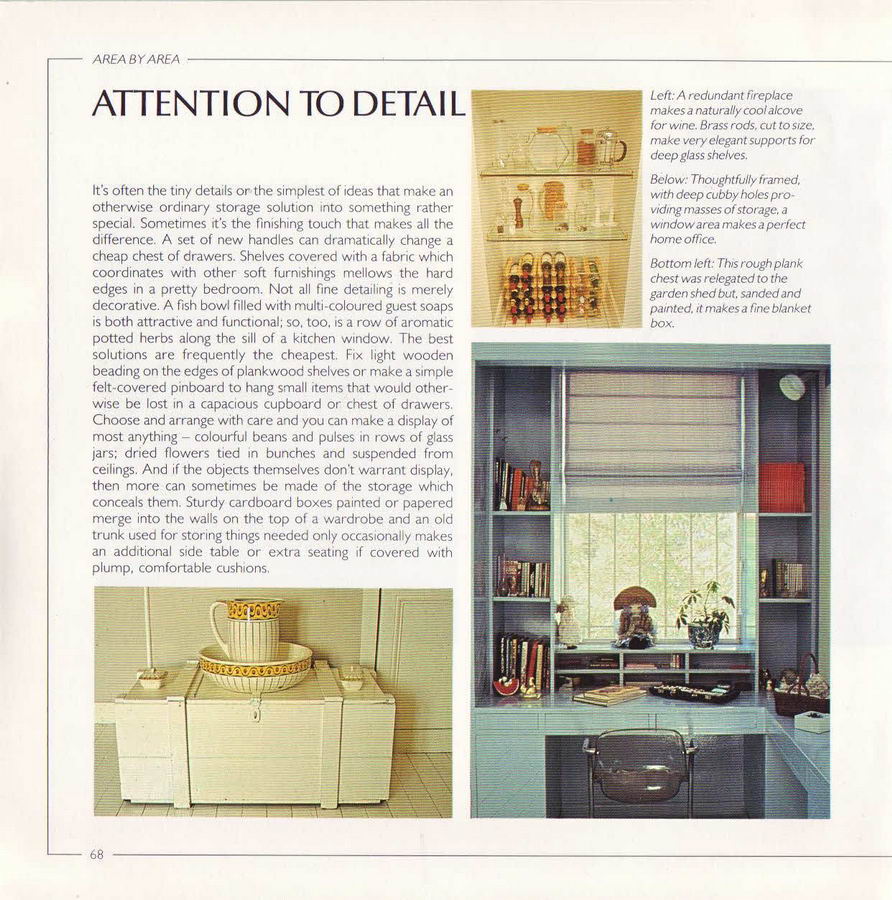 AREA BY AREA

ATTENTION TO DETAIL

It's often the tiny details or the simplest of ideas that make an otherwise ordinary storage solution into something rather special. Sometimes it's the finishing touch that makes all the difference. A set of new handles can dramatically change a cheap chest of drawers. Shelves covered with a fabric which coordinates with other soft furnishings mellows the hard edges in a pretty bedroom. Not all fine detailing is merely decorative. A fish bowl filled with multi-coloured guest soaps is both attractive and functional; so, too, is a row of aromatic potted herbs along the sill of a kitchen window. The best solutions are frequently the cheapest. Fix light wooden beading on the edges of plankwood shelves or make a simple felt-covered pinboard to hang small items that would otherwise be lost in a capacious cupboard or chest of drawers. Choose and arrange with care and you can make a display of most anything – colourful beans and pulses in rows of glass jars; dried flowers tied in bunches and suspended from ceilings. And if the objects themselves don't warrant display, then more can sometimes be made of the storage which conceals them. Sturdy cardboard boxes painted or papered merge into the walls on the top of a wardrobe and an old trunk used for storing things needed only occasionally makes an additional side table or extra seating if covered with plump, comfortable cushions.

Left: A redundant fireplace makes a naturally cool alcove for wine. Brass rods, cut to size, make very elegant supports for deep glass shelves.

Below: Thoughtfully framed, with deep cubby holes providing masses of storage, a window area makes a perfect home office.

Bottom left: This rough plank chest was relegated to the garden shed but, sanded and painted, it makes a fine blanket box.

68